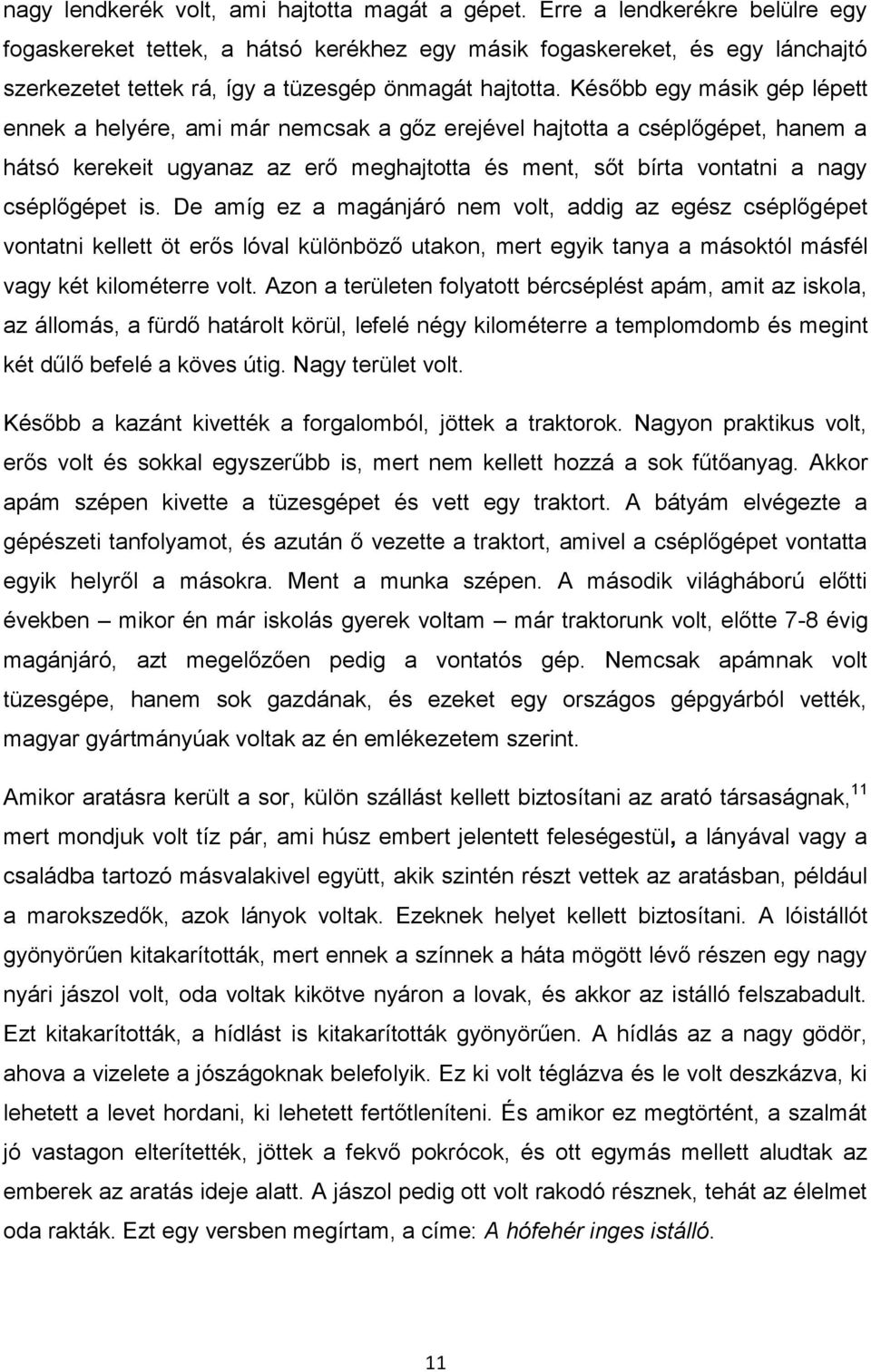 nagy lendkerék volt, ami hajtotta magát a gépet. Erre a lendkerékre belülre egy fogaskereket tettek, a hátsó kerékhez egy másik fogaskereket, és egy lánchajtó szerkezetet tettek rá, így a tüzesgép önmagát hajtotta. Később egy másik gép lépett ennek a helyére, ami már nemcsak a gőz erejével hajtotta a cséplőgépet, hanem a hátsó kerekeit ugyanaz az erő meghajtotta és ment, sőt bírta vontatni a nagy cséplőgépet is. De amíg ez a magánjáró nem volt, addig az egész cséplőgépet vontatni kellett öt erős lóval különböző utakon, mert egyik tanya a másoktól másfél vagy két kilométerre volt. Azon a területen folyatott bércséplést apám, amit az iskola, az állomás, a fürdő határolt körül, lefelé négy kilométerre a templomdomb és megint két dűlő befelé a köves útig. Nagy terület volt.

Később a kazánt kivették a forgalomból, jöttek a traktorok. Nagyon praktikus volt, erős volt és sokkal egyszerűbb is, mert nem kellett hozzá a sok fűtőanyag. Akkor apám szépen kivette a tüzesgépet és vett egy traktort. A bátyám elvégezte a gépészeti tanfolyamot, és azután ő vezette a traktort, amivel a cséplőgépet vontatta egyik helyről a másokra. Ment a munka szépen. A második világháború előtti években – mikor én már iskolás gyerek voltam – már traktorunk volt, előtte 7-8 évig magánjáró, azt megelőzően pedig a vontatós gép. Nemcsak apámnak volt tüzesgépe, hanem sok gazdának, és ezeket egy országos gépgyárból vették, magyar gyártmányúak voltak az én emlékezetem szerint.

Amikor aratásra került a sor, külön szállást kellett biztosítani az arató társaságnak,$^{11}$ mert mondjuk volt tíz pár, ami húsz embert jelentett feleségestül, a lányával vagy a családba tartozó másvalakivel együtt, akik szintén részt vettek az aratásban, például a marokszedők, azok lányok voltak. Ezeknek helyet kellett biztosítani. A lóistállót gyönyörűen kitakarították, mert ennek a színnek a háta mögött lévő részen egy nagy nyári jászol volt, oda voltak kikötve nyáron a lovak, és akkor az istálló felszabadult. Ezt kitakarították, a hídlást is kitakarították gyönyörűen. A hídlás az a nagy gödör, ahova a vizelete a jószágoknak belefolyik. Ez ki volt téglázva és le volt deszkázva, ki lehetett a levet hordani, ki lehetett fertőtleníteni. És amikor ez megtörtént, a szalmát jó vastagon elterítették, jöttek a fekvő pokrócok, és ott egymás mellett aludtak az emberek az aratás ideje alatt. A jászol pedig ott volt rakodó résznek, tehát az élelmet oda rakták. Ezt egy versben megírtam, a címe: A hófehér inges istálló.

11